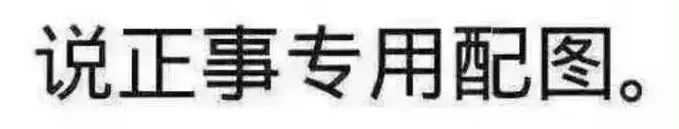 说正事专用配图。